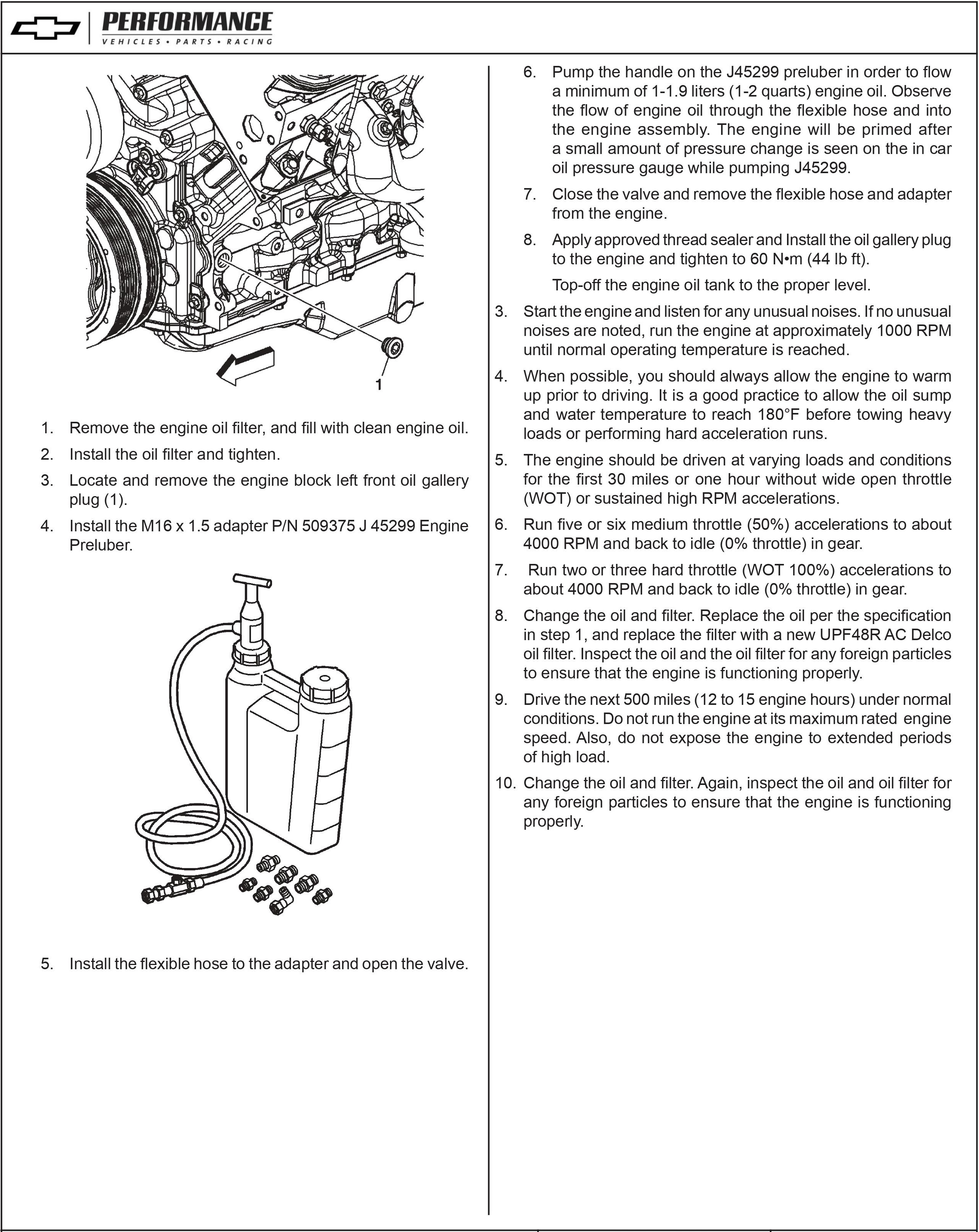 PERFORMANCE
VEHICLES • PARTS • RACING

1

1. Remove the engine oil filter, and fill with clean engine oil.
2. Install the oil filter and tighten.
3. Locate and remove the engine block left front oil gallery plug (1).
4. Install the M16 x 1.5 adapter P/N 509375 J 45299 Engine Preluber.

5. Install the flexible hose to the adapter and open the valve.

6. Pump the handle on the J45299 preluber in order to flow a minimum of 1-1.9 liters (1-2 quarts) engine oil. Observe the flow of engine oil through the flexible hose and into the engine assembly. The engine will be primed after a small amount of pressure change is seen on the in car oil pressure gauge while pumping J45299.
7. Close the valve and remove the flexible hose and adapter from the engine.
8. Apply approved thread sealer and Install the oil gallery plug to the engine and tighten to 60 N•m (44 lb ft).

Top-off the engine oil tank to the proper level.

3. Start the engine and listen for any unusual noises. If no unusual noises are noted, run the engine at approximately 1000 RPM until normal operating temperature is reached.
4. When possible, you should always allow the engine to warm up prior to driving. It is a good practice to allow the oil sump and water temperature to reach 180°F before towing heavy loads or performing hard acceleration runs.
5. The engine should be driven at varying loads and conditions for the first 30 miles or one hour without wide open throttle (WOT) or sustained high RPM accelerations.
6. Run five or six medium throttle (50%) accelerations to about 4000 RPM and back to idle (0% throttle) in gear.
7. Run two or three hard throttle (WOT 100%) accelerations to about 4000 RPM and back to idle (0% throttle) in gear.
8. Change the oil and filter. Replace the oil per the specification in step 1, and replace the filter with a new UPF48R AC Delco oil filter. Inspect the oil and the oil filter for any foreign particles to ensure that the engine is functioning properly.
9. Drive the next 500 miles (12 to 15 engine hours) under normal conditions. Do not run the engine at its maximum rated engine speed. Also, do not expose the engine to extended periods of high load.
10. Change the oil and filter. Again, inspect the oil and oil filter for any foreign particles to ensure that the engine is functioning properly.